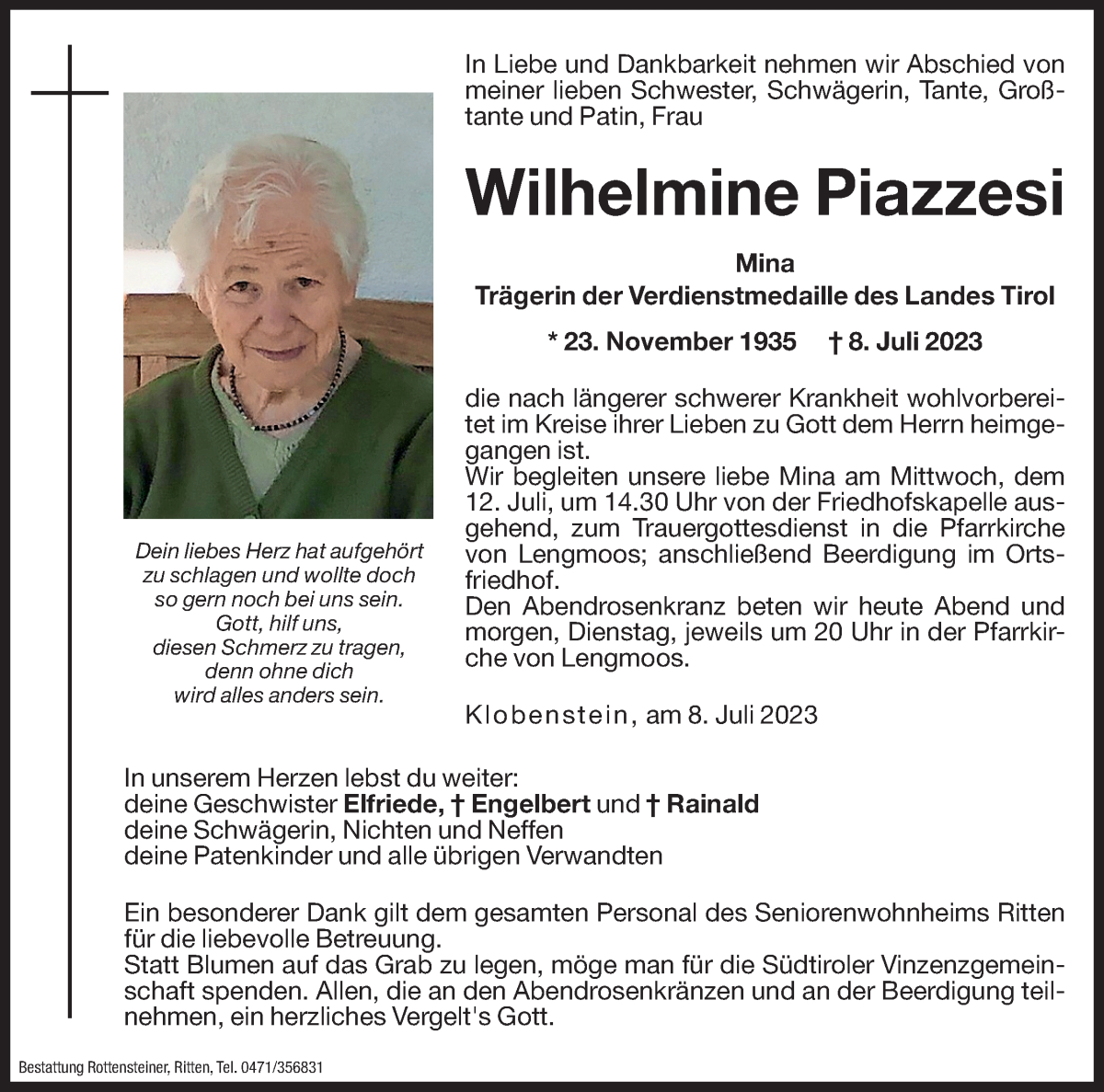 In Liebe und Dankbarkeit nehmen wir Abschied von meiner lieben Schwester, Schwägerin, Tante, Großtante und Patin, Frau

Wilhelmine Piazzesi

Mina
Trägerin der Verdienstmedaille des Landes Tirol

* 23. November 1935 † 8. Juli 2023

die nach längerer schwerer Krankheit wohlvorbereitet im Kreise ihrer Lieben zu Gott dem Herrn heimgegangen ist.
Wir begleiten unsere liebe Mina am Mittwoch, dem 12. Juli, um 14.30 Uhr von der Friedhofskapelle ausgehend, zum Trauergottesdienst in die Pfarrkirche von Lengmoos; anschließend Beerdigung im Ortsfriedhof.
Den Abendrosenkranz beten wir heute Abend und morgen, Dienstag, jeweils um 20 Uhr in der Pfarrkirche von Lengmoos.

Klobenstein, am 8. Juli 2023

Dein liebes Herz hat aufgehört zu schlagen und wollte doch so gern noch bei uns sein. Gott, hilf uns, diesen Schmerz zu tragen, denn ohne dich wird alles anders sein.

In unserem Herzen lebst du weiter:
deine Geschwister Elfriede, † Engelbert und † Rainald
deine Schwägerin, Nichten und Neffen
deine Patenkinder und alle übrigen Verwandten

Ein besonderer Dank gilt dem gesamten Personal des Seniorenwohnheims Ritten für die liebevolle Betreuung.
Statt Blumen auf das Grab zu legen, möge man für die Südtiroler Vinzenzgemeinschaft spenden. Allen, die an den Abendrosenkränzen und an der Beerdigung teilnehmen, ein herzliches Vergelt's Gott.

Bestattung Rottensteiner, Ritten, Tel. 0471/356831